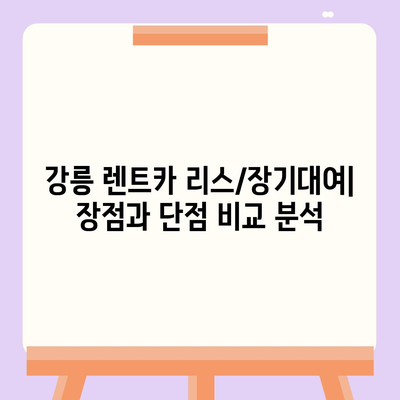 강릉 렌트카 리스/장기대여|
장점과 단점 비교 분석